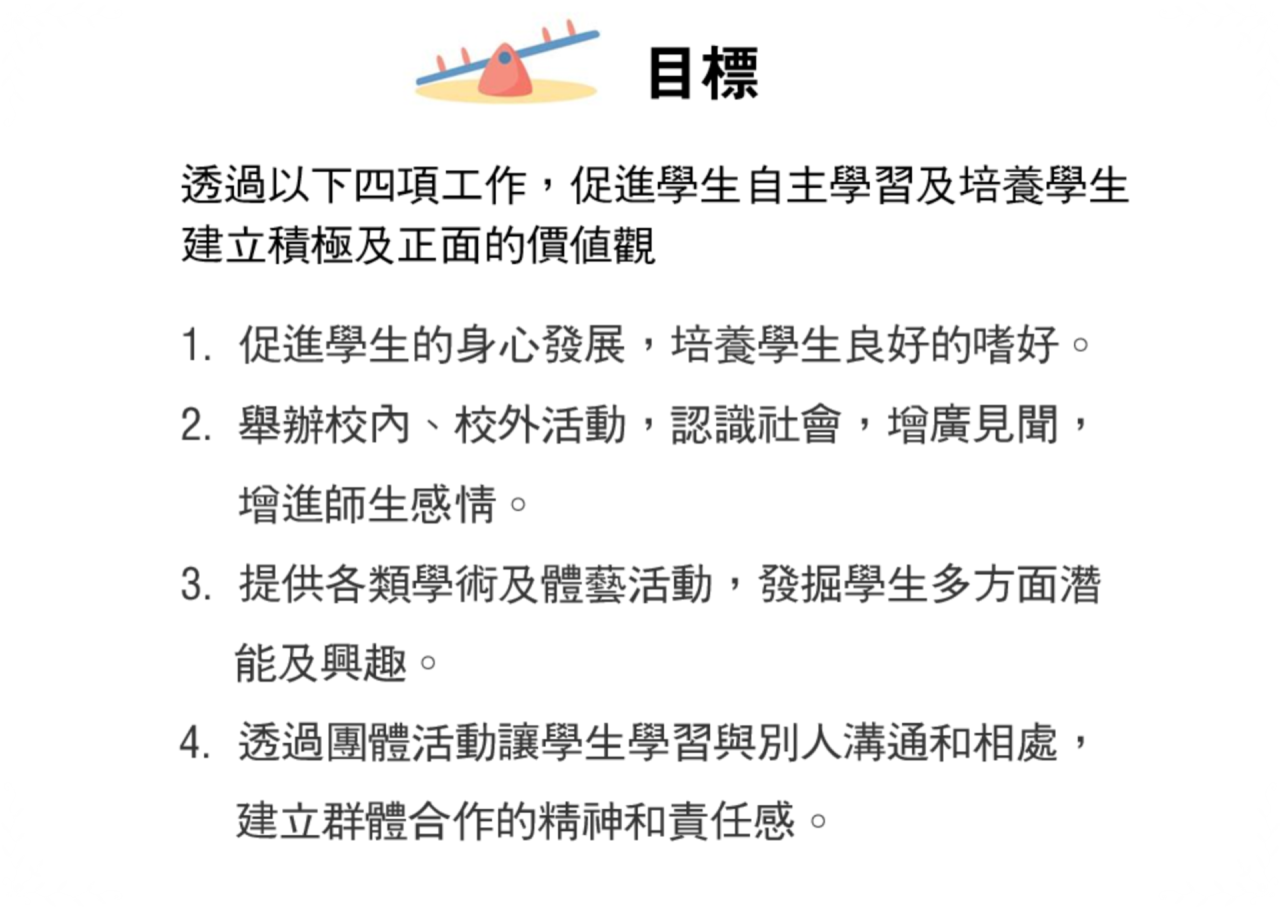 目標

透過以下四項工作，促進學生自主學習及培養學生建立積極及正面的價值觀

1. 促進學生的身心發展，培養學生良好的嗜好。
2. 舉辦校內、校外活動，認識社會，增廣見聞，增進師生感情。
3. 提供各類學術及體藝活動，發掘學生多方面潛能及興趣。
4. 透過團體活動讓學生學習與別人溝通和相處，建立群體合作的精神和責任感。